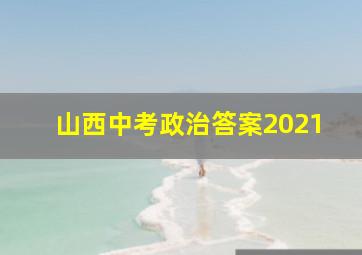 山西中考政治答案2021